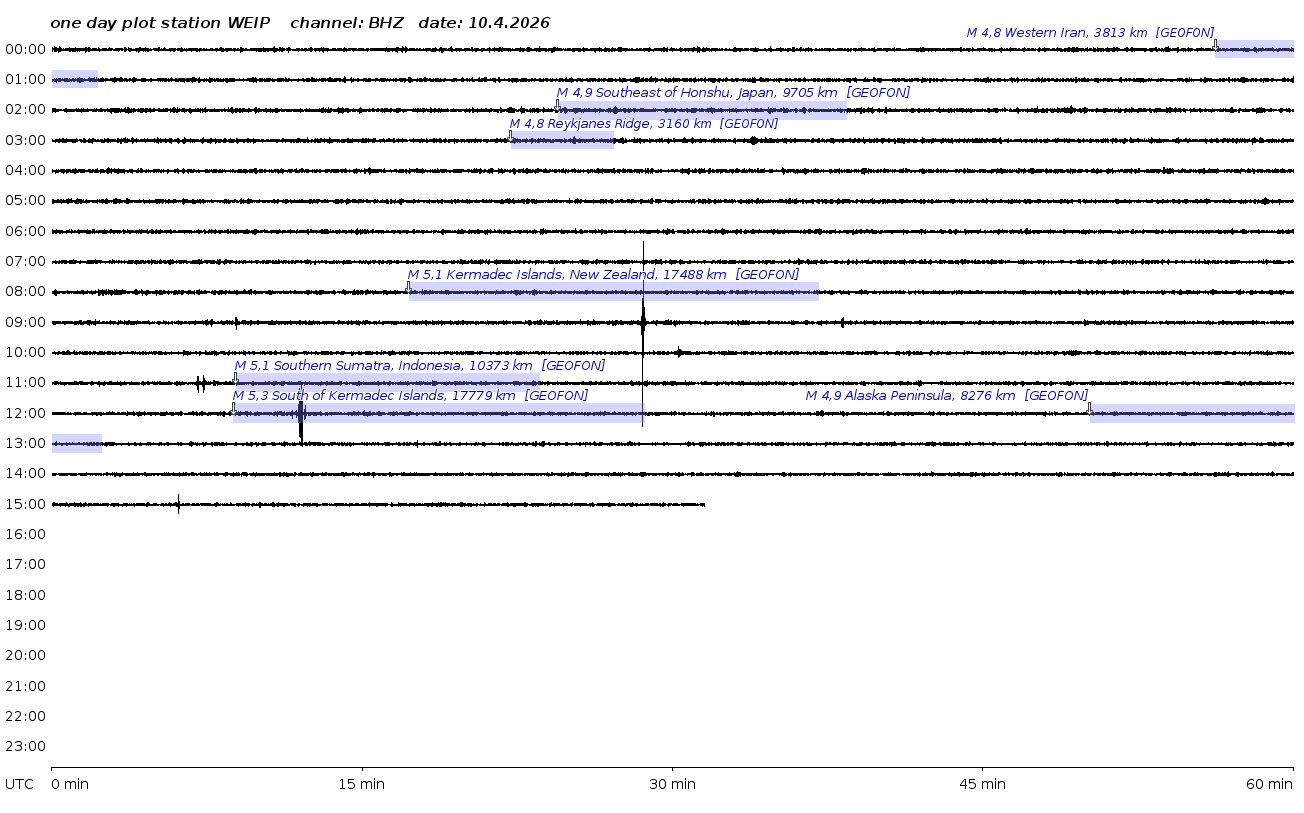 one day plot station WEIP channel: BHZ date: 10.4.2026

M 4,8 Western Iran, 3813 km [GEOFON]
M 4,9 Southeast of Honshu, Japan, 9705 km [GEOFON]
M 4,8 Reykjanes Ridge, 3160 km [GEOFON]
M 5,1 Kermadec Islands, New Zealand, 17488 km [GEOFON]
M 5,1 Southern Sumatra, Indonesia, 10373 km [GEOFON]
M 5,3 South of Kermadec Islands, 17779 km [GEOFON]
M 4,9 Alaska Peninsula, 8276 km [GEOFON]

00:00
01:00
02:00
03:00
04:00
05:00
06:00
07:00
08:00
09:00
10:00
11:00
12:00
13:00
14:00
15:00
16:00
17:00
18:00
19:00
20:00
21:00
22:00
23:00

UTC 0 min 15 min 30 min 45 min 60 min